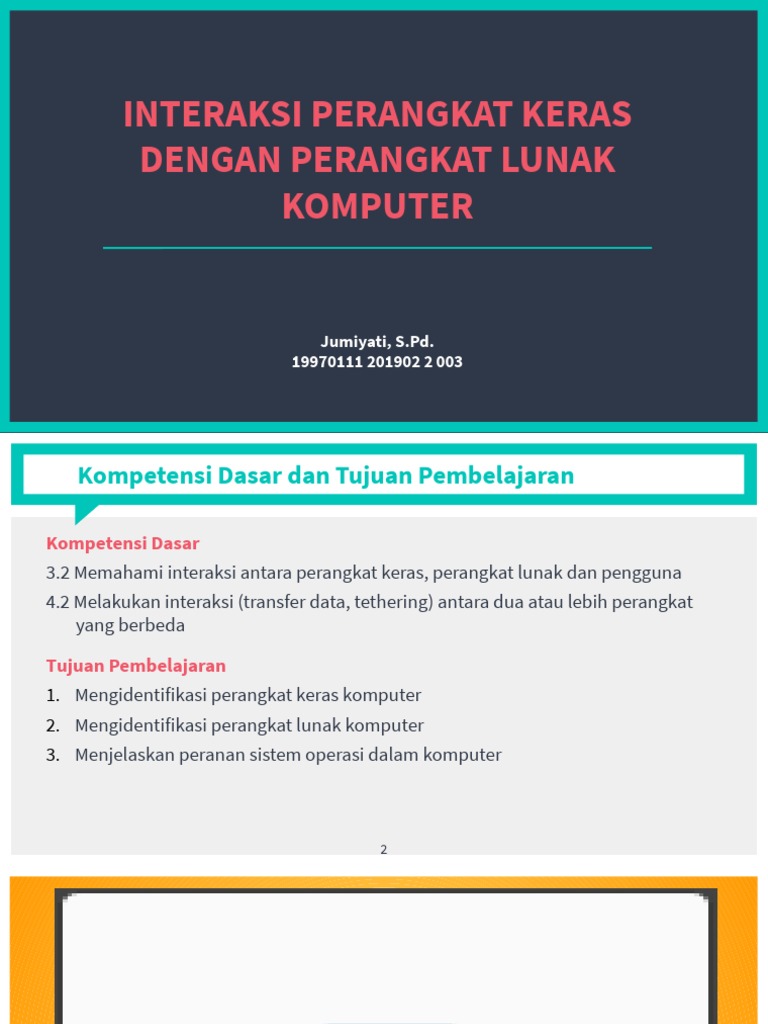 INTERAKSI PERANGKAT KERAS DENGAN PERANGKAT LUNAK KOMPUTER

Jumiyati, S.Pd.
19970111 201902 2 003

Kompetensi Dasar dan Tujuan Pembelajaran

Kompetensi Dasar

3.2 Memahami interaksi antara perangkat keras, perangkat lunak dan pengguna

4.2 Melakukan interaksi (transfer data, tethering) antara dua atau lebih perangkat yang berbeda

Tujuan Pembelajaran

1. Mengidentifikasi perangkat keras komputer
2. Mengidentifikasi perangkat lunak komputer
3. Menjelaskan peranan sistem operasi dalam komputer

2